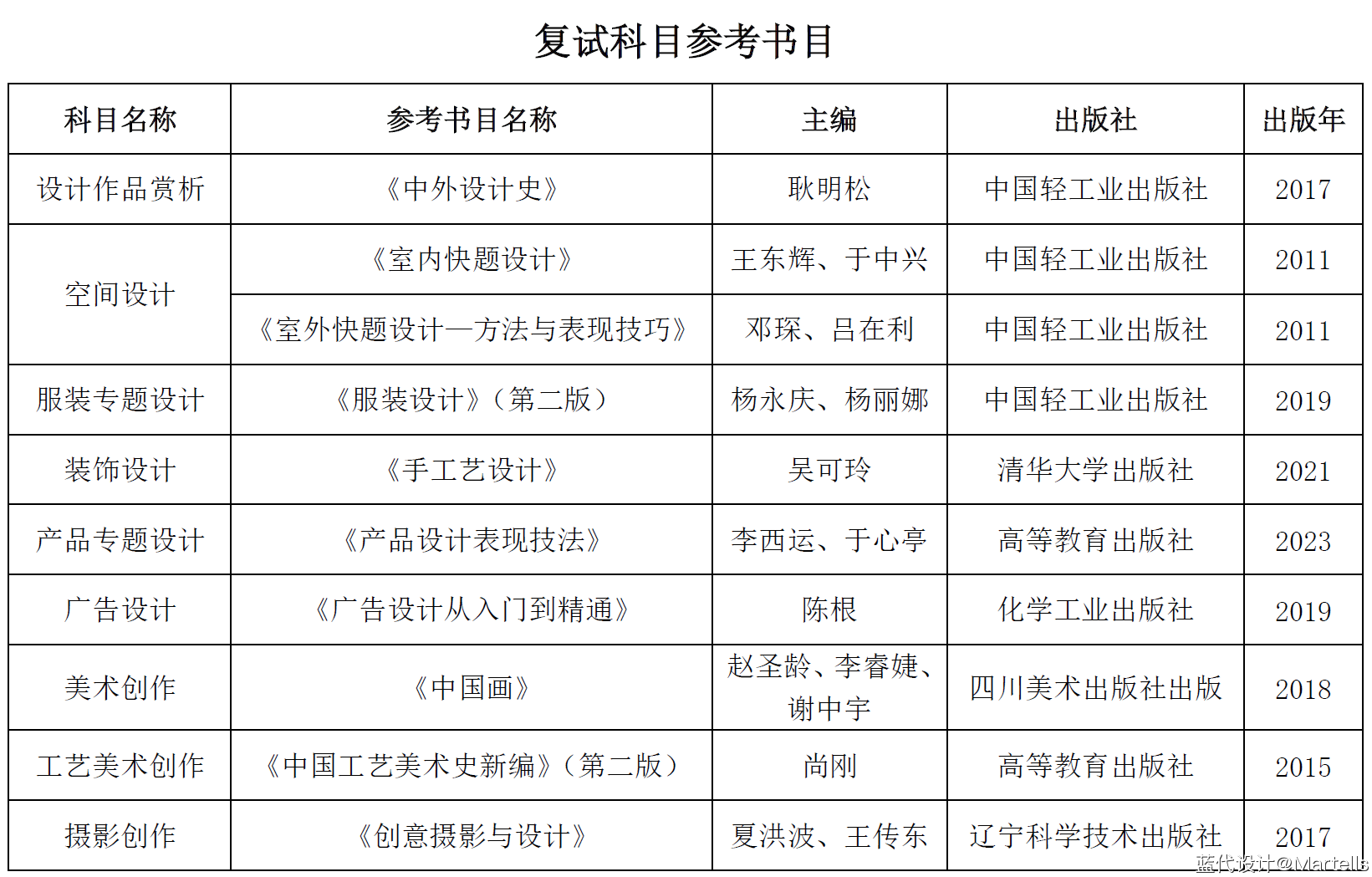 复试科目参考书目

| 科目名称 | 参考书目名称 | 主编 | 出版社 | 出版年 |
|---|---|---|---|---|
| 设计作品赏析 | 《中外设计史》 | 耿明松 | 中国轻工业出版社 | 2017 |
| 空间设计 | 《室内快题设计》 | 王东辉、于中兴 | 中国轻工业出版社 | 2011 |
| 空间设计 | 《室外快题设计—方法与表现技巧》 | 邓琛、吕在利 | 中国轻工业出版社 | 2011 |
| 服装专题设计 | 《服装设计》（第二版） | 杨永庆、杨丽娜 | 中国轻工业出版社 | 2019 |
| 装饰设计 | 《手工艺设计》 | 吴可玲 | 清华大学出版社 | 2021 |
| 产品专题设计 | 《产品设计表现技法》 | 李西运、于心亭 | 高等教育出版社 | 2023 |
| 广告设计 | 《广告设计从入门到精通》 | 陈根 | 化学工业出版社 | 2019 |
| 美术创作 | 《中国画》 | 赵圣龄、李睿婕、谢中宇 | 四川美术出版社出版 | 2018 |
| 工艺美术创作 | 《中国工艺美术史新编》（第二版） | 尚刚 | 高等教育出版社 | 2015 |
| 摄影创作 | 《创意摄影与设计》 | 夏洪波、王传东 | 辽宁科学技术出版社 | 2017 |

蓝代设计@Martells